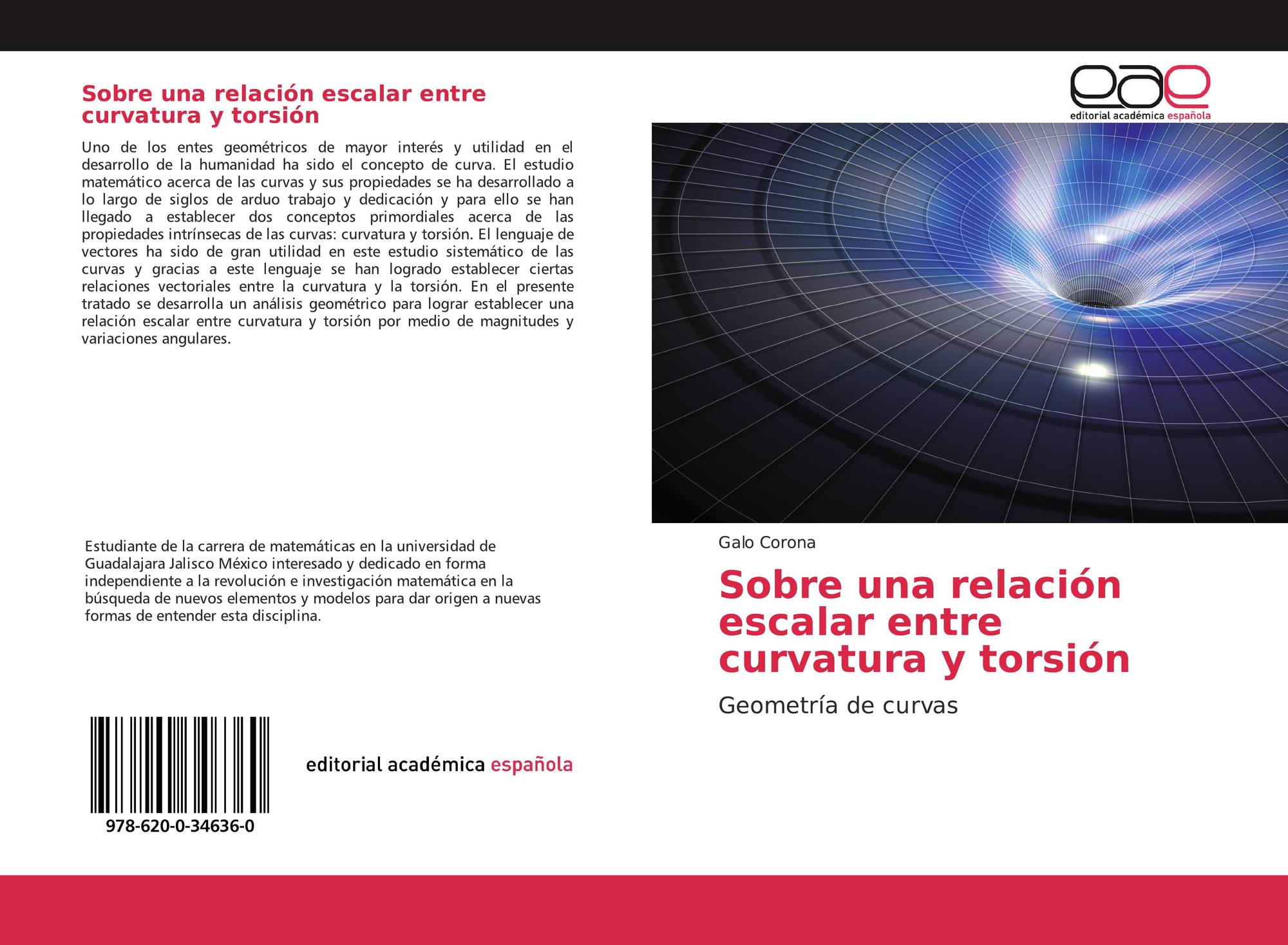 Sobre una relación escalar entre curvatura y torsión

Uno de los entes geométricos de mayor interés y utilidad en el desarrollo de la humanidad ha sido el concepto de curva. El estudio matemático acerca de las curvas y sus propiedades se ha desarrollado a lo largo de siglos de arduo trabajo y dedicación y para ello se han llegado a establecer dos conceptos primordiales acerca de las propiedades intrínsecas de las curvas: curvatura y torsión. El lenguaje de vectores ha sido de gran utilidad en este estudio sistemático de las curvas y gracias a este lenguaje se han logrado establecer ciertas relaciones vectoriales entre la curvatura y la torsión. En el presente tratado se desarrolla un análisis geométrico para lograr establecer una relación escalar entre curvatura y torsión por medio de magnitudes y variaciones angulares.

Estudiante de la carrera de matemáticas en la universidad de Guadalajara Jalisco México interesado y dedicado en forma independiente a la revolución e investigación matemática en la búsqueda de nuevos elementos y modelos para dar origen a nuevas formas de entender esta disciplina.

978-620-0-34636-0

editorial académica española

eae
editorial académica española

Galo Corona

Sobre una relación escalar entre curvatura y torsión

Geometría de curvas